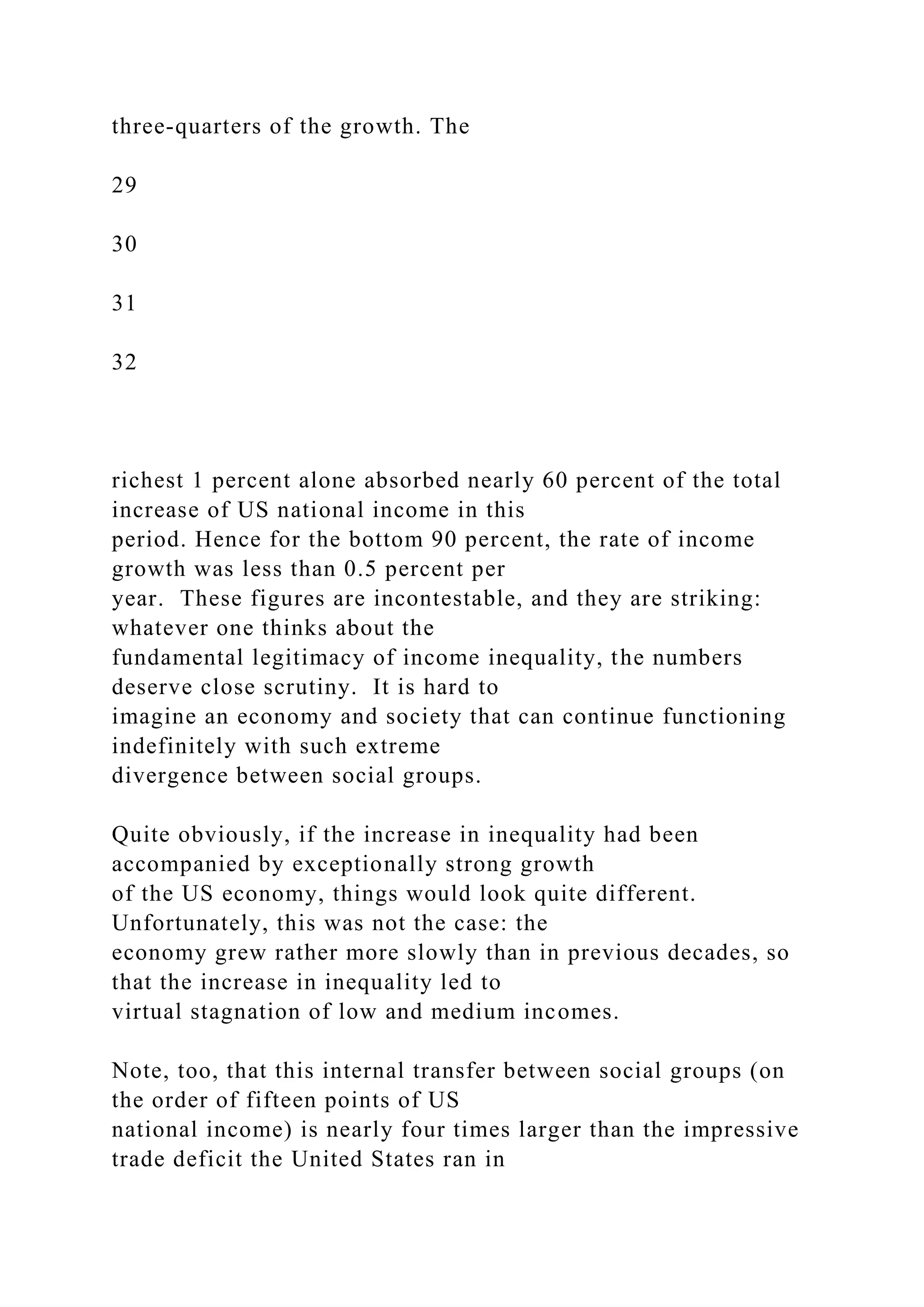 three-quarters of the growth. The

29

30

31

32

richest 1 percent alone absorbed nearly 60 percent of the total increase of US national income in this period. Hence for the bottom 90 percent, the rate of income growth was less than 0.5 percent per year. These figures are incontestable, and they are striking: whatever one thinks about the fundamental legitimacy of income inequality, the numbers deserve close scrutiny. It is hard to imagine an economy and society that can continue functioning indefinitely with such extreme divergence between social groups.

Quite obviously, if the increase in inequality had been accompanied by exceptionally strong growth of the US economy, things would look quite different. Unfortunately, this was not the case: the economy grew rather more slowly than in previous decades, so that the increase in inequality led to virtual stagnation of low and medium incomes.

Note, too, that this internal transfer between social groups (on the order of fifteen points of US national income) is nearly four times larger than the impressive trade deficit the United States ran in